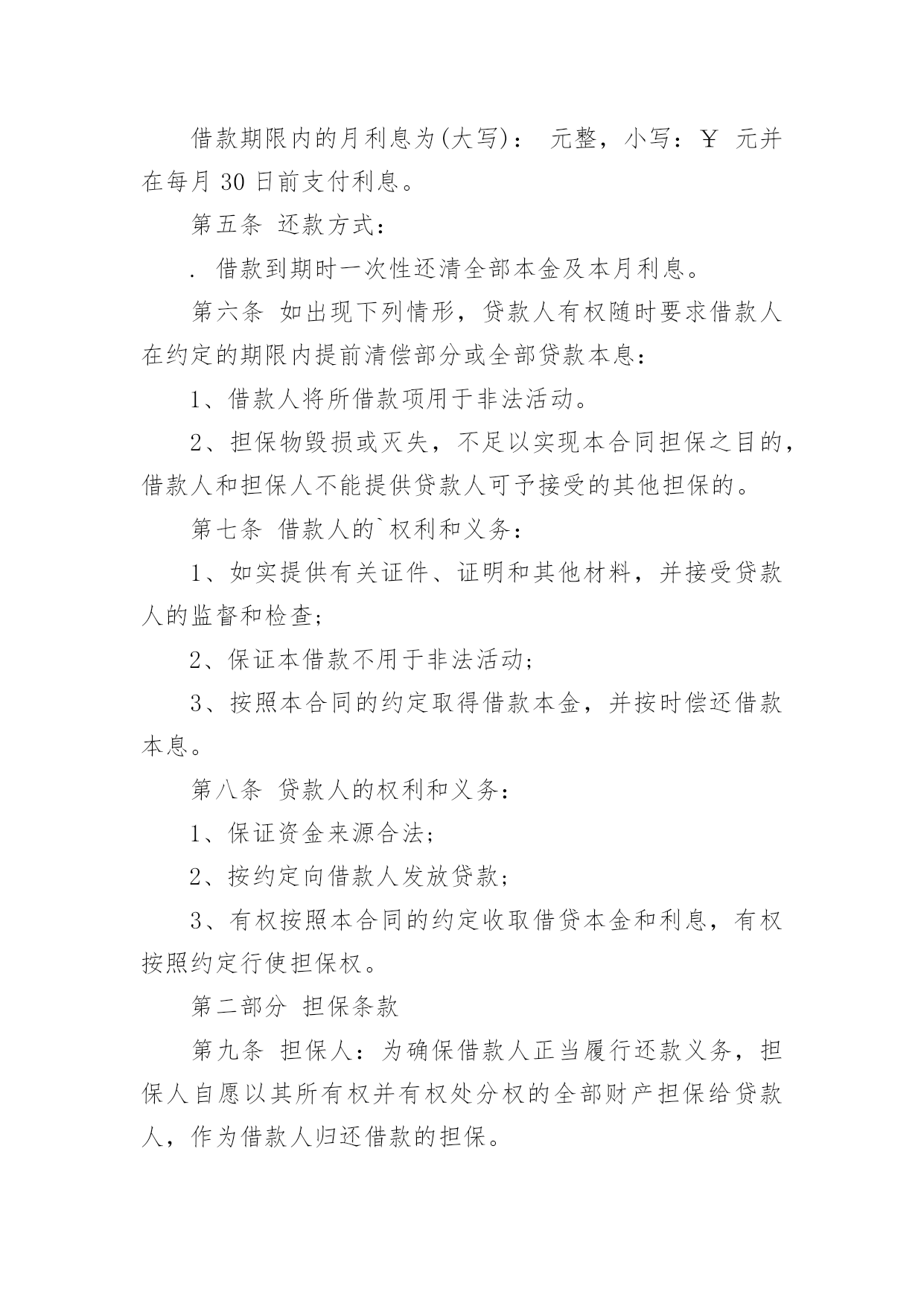 借款期限内的月利息为(大写)： 元整，小写：￥ 元并在每月 30 日前支付利息。

第五条 还款方式：

. 借款到期时一次性还清全部本金及本月利息。

第六条 如出现下列情形，贷款人有权随时要求借款人在约定的期限内提前清偿部分或全部贷款本息：

1、借款人将所借款项用于非法活动。

2、担保物毁损或灭失，不足以实现本合同担保之目的，借款人和担保人不能提供贷款人可予接受的其他担保的。

第七条 借款人的`权利和义务：

1、如实提供有关证件、证明和其他材料，并接受贷款人的监督和检查；

2、保证本借款不用于非法活动；

3、按照本合同的约定取得借款本金，并按时偿还借款本息。

第八条 贷款人的权利和义务：

1、保证资金来源合法；

2、按约定向借款人发放贷款；

3、有权按照本合同的约定收取借贷本金和利息，有权按照约定行使担保权。

第二部分 担保条款

第九条 担保人：为确保借款人正当履行还款义务，担保人自愿以其所有权并有权处分权的全部财产担保给贷款人，作为借款人归还借款的担保。